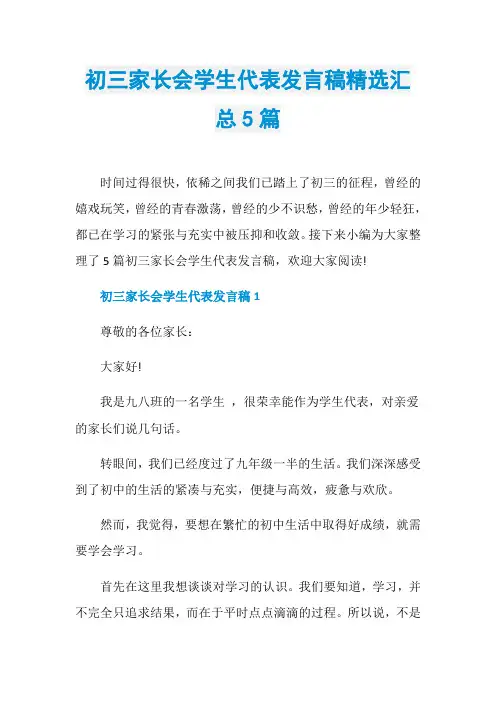 初三家长会学生代表发言稿精选汇总5篇

时间过得很快，依稀之间我们已踏上了初三的征程，曾经的嬉戏玩笑，曾经的青春激荡，曾经的少不识愁，曾经的年少轻狂，都已在学习的紧张与充实中被压抑和收敛。接下来小编为大家整理了5篇初三家长会学生代表发言稿，欢迎大家阅读!

初三家长会学生代表发言稿1

尊敬的各位家长：

大家好!

我是九八班的一名学生 ，很荣幸能作为学生代表，对亲爱的家长们说几句话。

转眼间，我们已经度过了九年级一半的生活。我们深深感受到了初中的生活的紧凑与充实，便捷与高效，疲惫与欢欣。

然而，我觉得，要想在繁忙的初中生活中取得好成绩，就需要学会学习。

首先在这里我想谈谈对学习的认识。我们要知道，学习，并不完全只追求结果，而在于平时点点滴滴的过程。所以说，不是